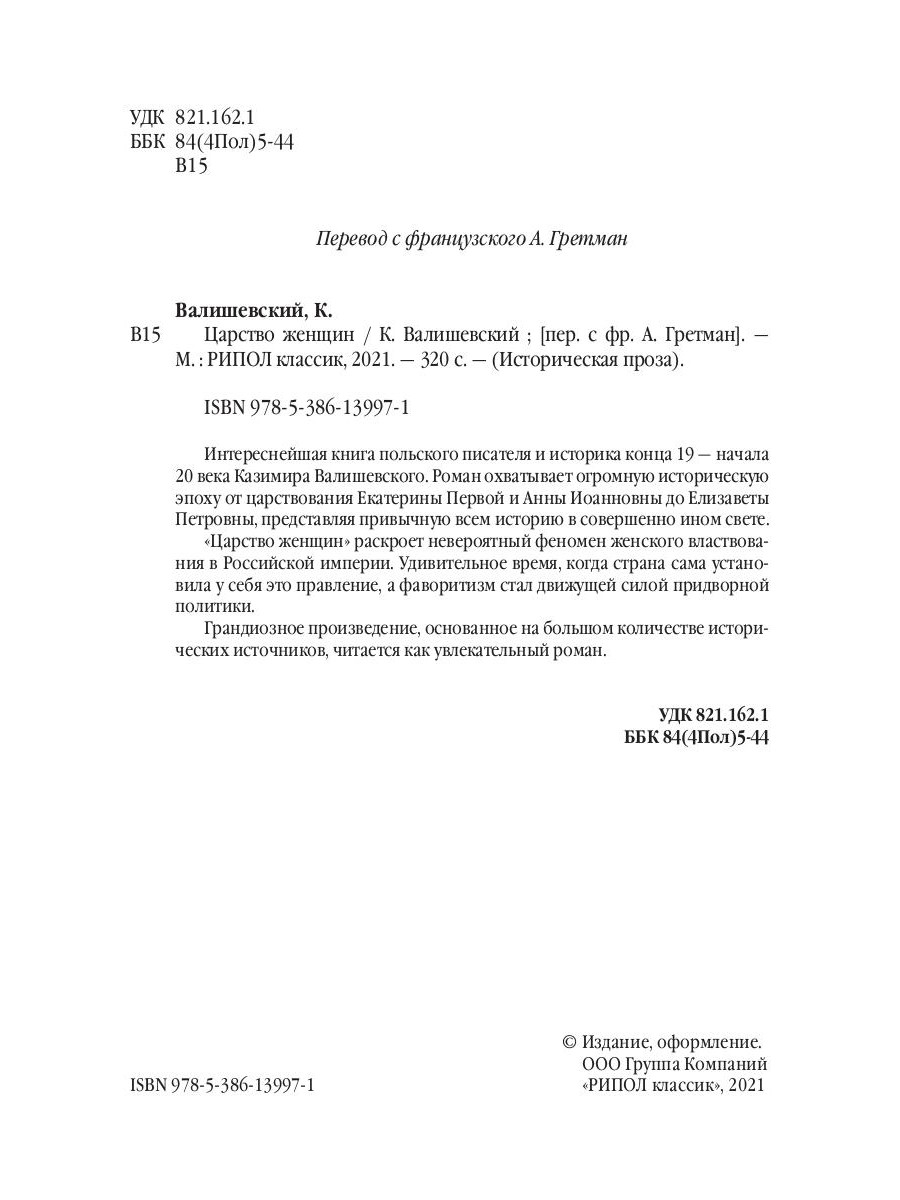 УДК 821.162.1
ББК 84(4Пол)5-44
В15

Перевод с французского А. Гретман

Валишевский, К.
В15 Царство женщин / К. Валишевский ; [пер. с фр. А. Гретман]. — М. : РИПОЛ классик, 2021. — 320 с. — (Историческая проза).

ISBN 978-5-386-13997-1

Интереснейшая книга польского писателя и историка конца 19 — начала 20 века Казимира Валишевского. Роман охватывает огромную историческую эпоху от царствования Екатерины Первой и Анны Иоанновны до Елизаветы Петровны, представляя привычную всем историю в совершенно ином свете.

«Царство женщин» раскроет невероятный феномен женского властвования в Российской империи. Удивительное время, когда страна сама установила у себя это правление, а фаворитизм стал движущей силой придворной политики.

Грандиозное произведение, основанное на большом количестве исторических источников, читается как увлекательный роман.

УДК 821.162.1
ББК 84(4Пол)5-44

ISBN 978-5-386-13997-1

© Издание, оформление.
ООО Группа Компаний
«РИПОЛ классик», 2021